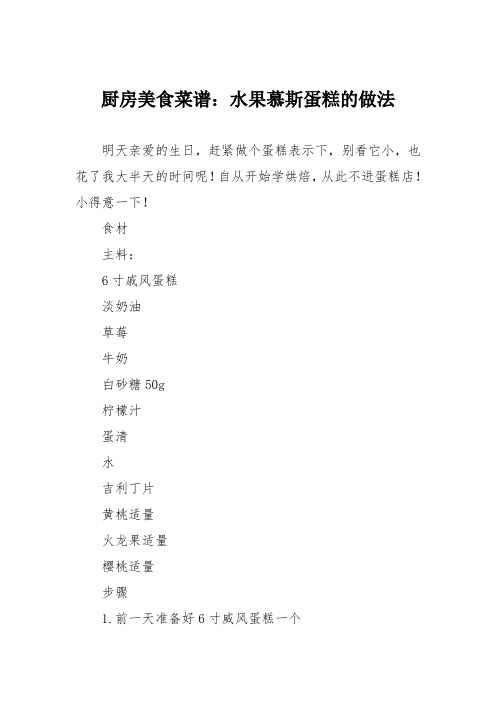 厨房美食菜谱：水果慕斯蛋糕的做法

明天亲爱的生日，赶紧做个蛋糕表示下，别看它小，也花了我大半天的时间呢！自从开始学烘焙，从此不进蛋糕店！小得意一下！

食材

主料：

6寸戚风蛋糕

淡奶油

草莓

牛奶

白砂糖50g

柠檬汁

蛋清

水

吉利丁片

黄桃适量

火龙果适量

樱桃适量

步骤

1.前一天准备好6寸戚风蛋糕一个